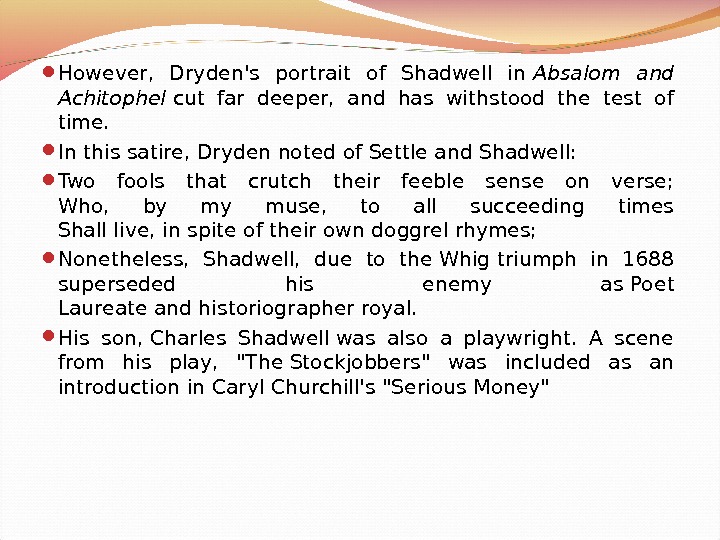 However, Dryden's portrait of Shadwell in Absalom and Achitophel cut far deeper, and has withstood the test of time.

In this satire, Dryden noted of Settle and Shadwell:

Two fools that crutch their feeble sense on verse; Who, by my muse, to all succeeding times Shall live, in spite of their own doggrel rhymes;

Nonetheless, Shadwell, due to the Whig triumph in 1688 superseded his enemy as Poet Laureate and historiographer royal.

His son, Charles Shadwell was also a playwright. A scene from his play, "The Stockjobbers" was included as an introduction in Caryl Churchill's "Serious Money"